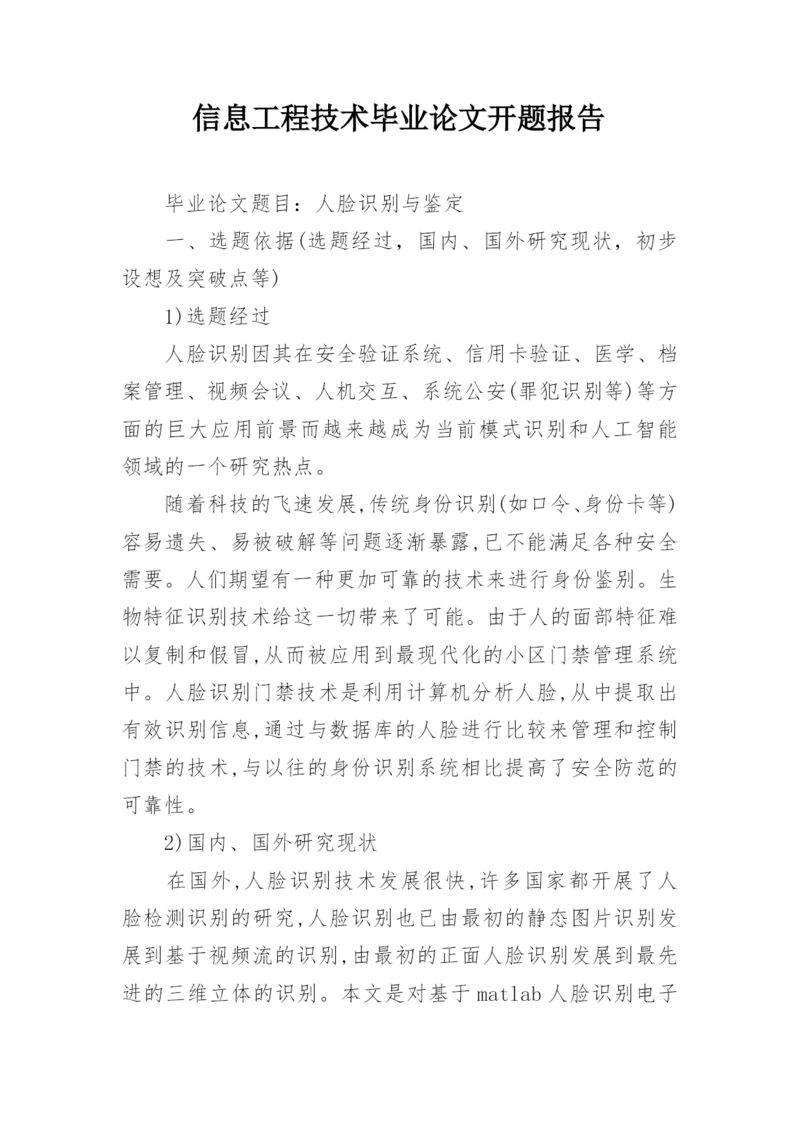 信息工程技术毕业论文开题报告

毕业论文题目：人脸识别与鉴定

一、选题依据(选题经过，国内、国外研究现状，初步设想及突破点等)

1)选题经过

人脸识别因其在安全验证系统、信用卡验证、医学、档案管理、视频会议、人机交互、系统公安(罪犯识别等)等方面的巨大应用前景而越来越成为当前模式识别和人工智能领域的一个研究热点。

随着科技的飞速发展,传统身份识别(如口令、身份卡等)容易遗失、易被破解等问题逐渐暴露,已不能满足各种安全需要。人们期望有一种更加可靠的技术来进行身份鉴别。生物特征识别技术给这一切带来了可能。由于人的面部特征难以复制和假冒,从而被应用到最现代化的小区门禁管理系统中。人脸识别门禁技术是利用计算机分析人脸,从中提取出有效识别信息,通过与数据库的人脸进行比较来管理和控制门禁的技术,与以往的身份识别系统相比提高了安全防范的可靠性。

2)国内、国外研究现状

在国外,人脸识别技术发展很快,许多国家都开展了人脸检测识别的研究,人脸识别也已由最初的静态图片识别发展到基于视频流的识别,由最初的正面人脸识别发展到最先进的三维立体的识别。本文是对基于 matlab 人脸识别电子